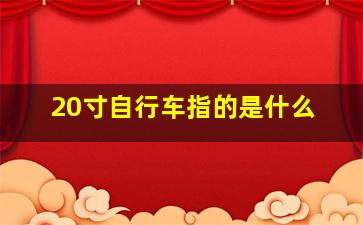 20寸自行车指的是什么